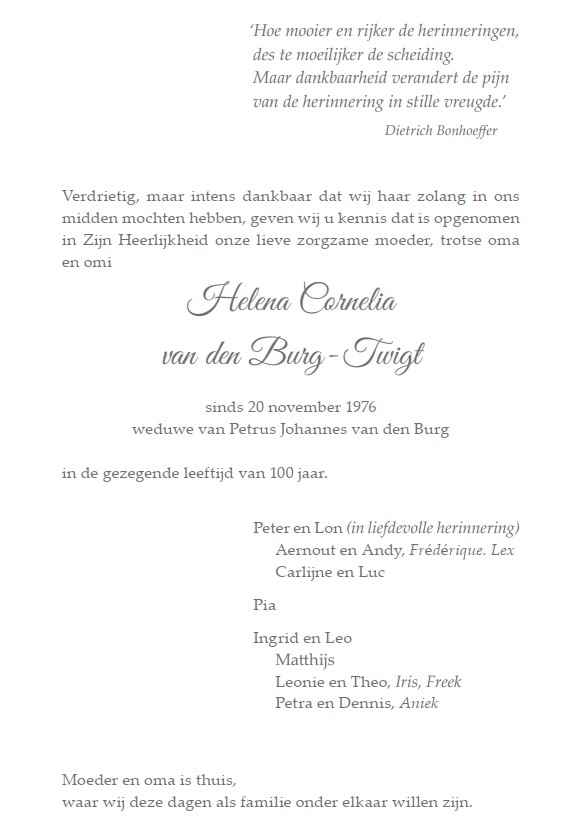 'Hoe mooier en rijker de herinneringen,
des te moeilijker de scheiding.
Maar dankbaarheid verandert de pijn
van de herinnering in stille vreugde.'
Dietrich Bonhoeffer

Verdrietig, maar intens dankbaar dat wij haar zolang in ons midden mochten hebben, geven wij u kennis dat is opgenomen in Zijn Heerlijkheid onze lieve zorgzame moeder, trotse oma en omi

Helena Cornelia
van den Burg-Twigt

sinds 20 november 1976
weduwe van Petrus Johannes van den Burg

in de gezegende leeftijd van 100 jaar.

Peter en Lon (in liefdevolle herinnering)
Aernout en Andy, Frédérique. Lex
Carlijne en Luc

Pia

Ingrid en Leo
Matthijs
Leonie en Theo, Iris, Freek
Petra en Dennis, Aniek

Moeder en oma is thuis,
waar wij deze dagen als familie onder elkaar willen zijn.